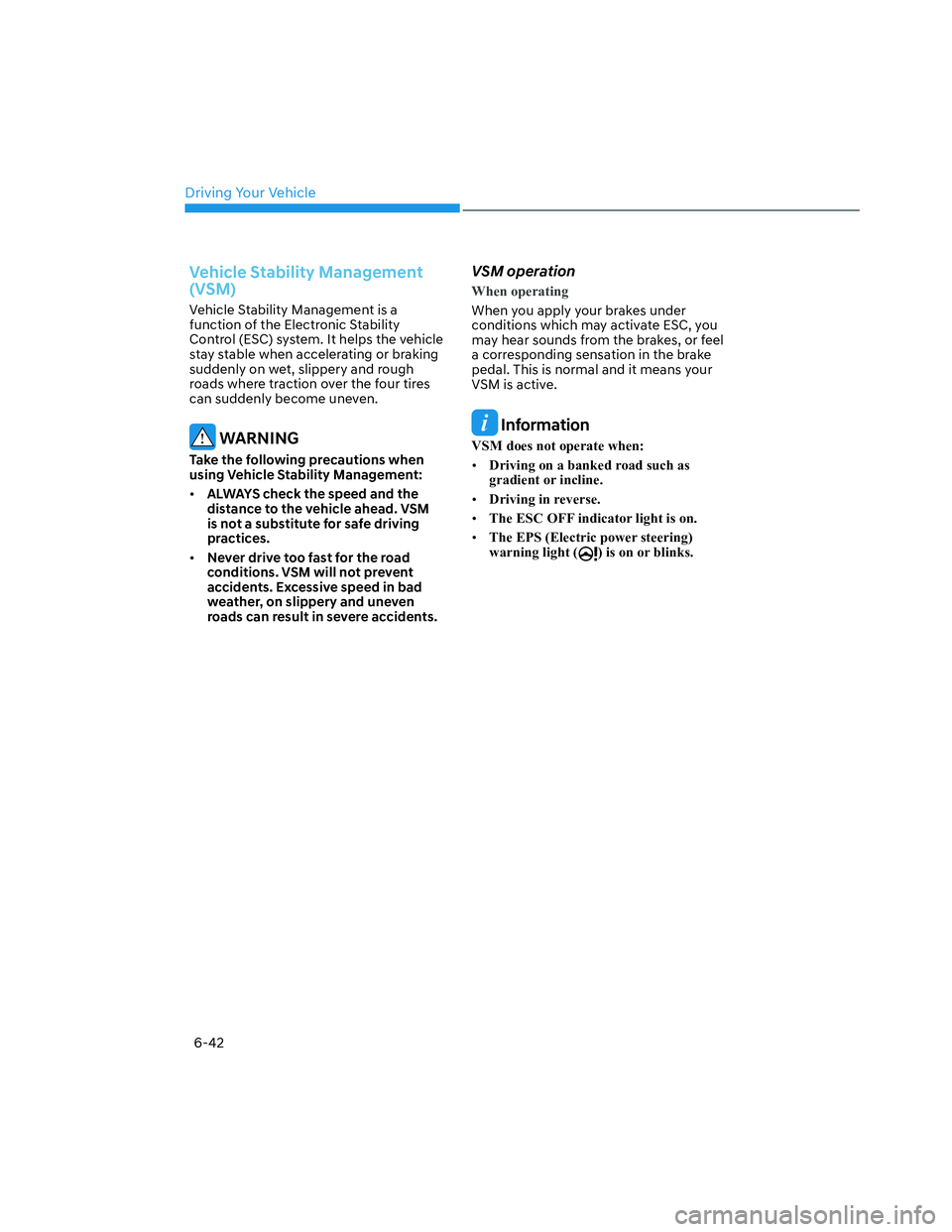 Driving Your Vehicle

Vehicle Stability Management (VSM)

Vehicle Stability Management is a function of the Electronic Stability Control (ESC) system. It helps the vehicle stay stable when accelerating or braking suddenly on wet, slippery and rough roads where traction over the four tires can suddenly become uneven.

WARNING

Take the following precautions when using Vehicle Stability Management:

• ALWAYS check the speed and the distance to the vehicle ahead. VSM is not a substitute for safe driving practices.

• Never drive too fast for the road conditions. VSM will not prevent accidents. Excessive speed in bad weather, on slippery and uneven roads can result in severe accidents.

VSM operation

When operating

When you apply your brakes under conditions which may activate ESC, you may hear sounds from the brakes, or feel a corresponding sensation in the brake pedal. This is normal and it means your VSM is active.

Information

VSM does not operate when:

• Driving on a banked road such as gradient or incline.

• Driving in reverse.

• The ESC OFF indicator light is on.

• The EPS (Electric power steering) warning light ( ) is on or blinks.

6-42

carmanualsonline.info